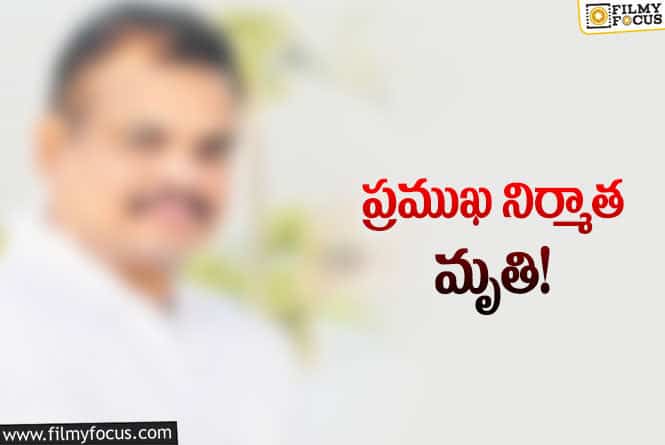 FILMY FOCUS

ప్రముఖ నిర్మాత మృతి!

www.filmyfocus.com